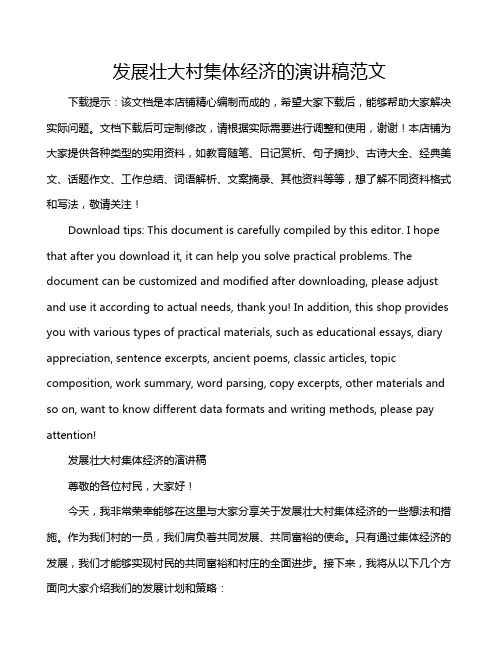 发展壮大村集体经济的演讲稿范文

下载提示：该文档是本店铺精心编制而成的，希望大家下载后，能够帮助大家解决实际问题。文档下载后可定制修改，请根据实际需要进行调整和使用，谢谢！本店铺为大家提供各种类型的实用资料，如教育随笔、日记赏析、句子摘抄、古诗大全、经典美文、话题作文、工作总结、词语解析、文案摘录、其他资料等等，想了解不同资料格式和写法，敬请关注！

Download tips: This document is carefully compiled by this editor. I hope that after you download it, it can help you solve practical problems. The document can be customized and modified after downloading, please adjust and use it according to actual needs, thank you! In addition, this shop provides you with various types of practical materials, such as educational essays, diary appreciation, sentence excerpts, ancient poems, classic articles, topic composition, work summary, word parsing, copy excerpts, other materials and so on, want to know different data formats and writing methods, please pay attention!

发展壮大村集体经济的演讲稿

尊敬的各位村民，大家好！

今天，我非常荣幸能够在这里与大家分享关于发展壮大村集体经济的一些想法和措施。作为我们村的一员，我们肩负着共同发展、共同富裕的使命。只有通过集体经济的发展，我们才能够实现村民的共同富裕和村庄的全面进步。接下来，我将从以下几个方面向大家介绍我们的发展计划和策略：